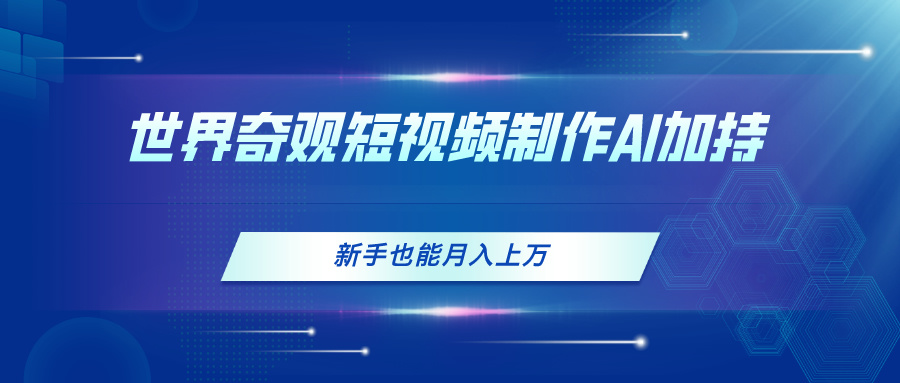 世界奇观短视频制作AI加持

新手也能月入上万